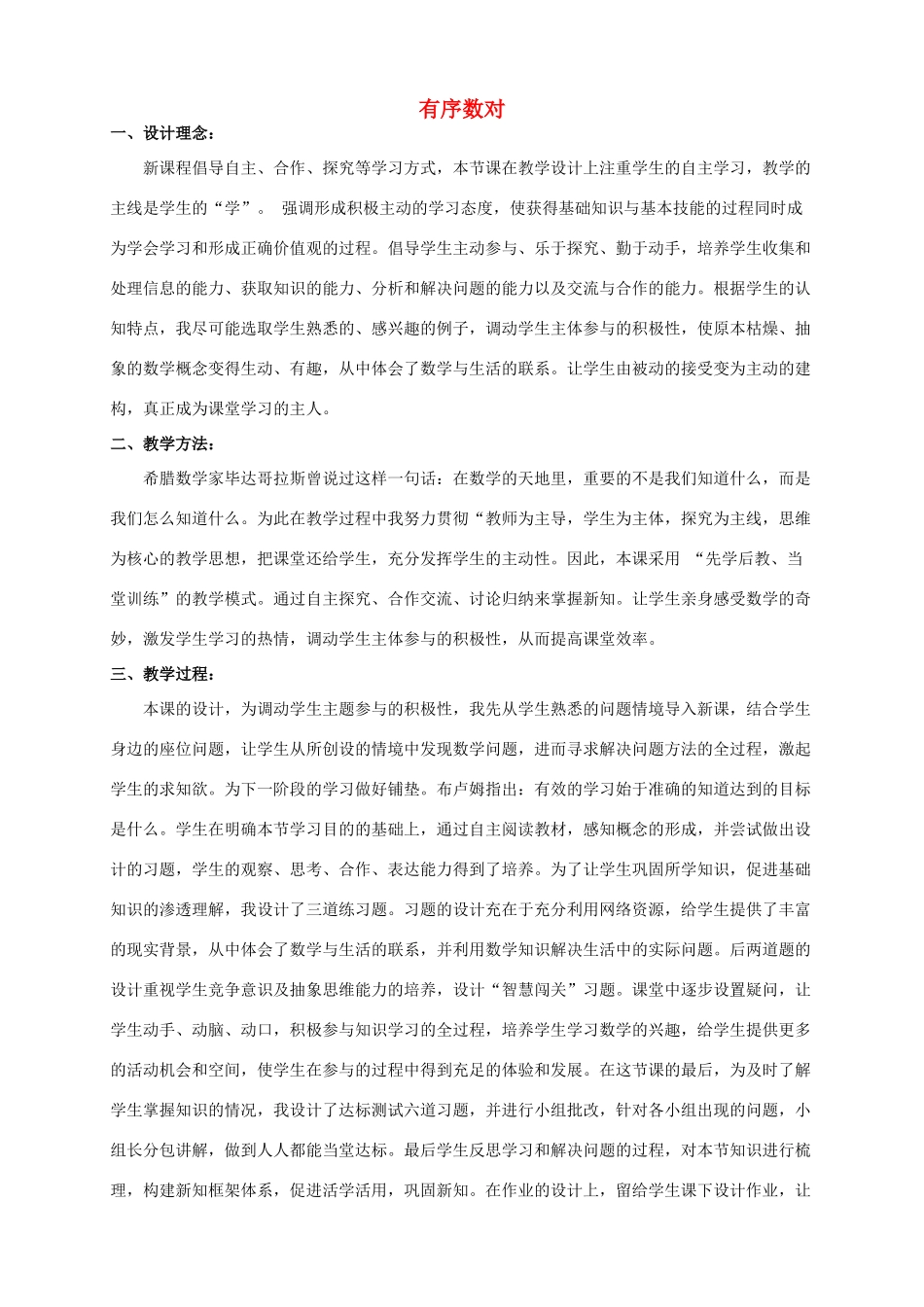 有序数对

一、设计理念：

新课程倡导自主、合作、探究等学习方式，本节课在教学设计上注重学生的自主学习，教学的主线是学生的“学”。 强调形成积极主动的学习态度，使获得基础知识与基本技能的过程同时成为学会学习和形成正确价值观的过程。倡导学生主动参与、乐于探究、勤于动手，培养学生收集和处理信息的能力、获取知识的能力、分析和解决问题的能力以及交流与合作的能力。根据学生的认知特点，我尽可能选取学生熟悉的、感兴趣的例子，调动学生主体参与的积极性，使原本枯燥、抽象的数学概念变得生动、有趣，从中体会了数学与生活的联系。让学生由被动的接受变为主动的建构，真正成为课堂学习的主人。

二、教学方法：

希腊数学家毕达哥拉斯曾说过这样一句话：在数学的天地里，重要的不是我们知道什么，而是我们怎么知道什么。为此在教学过程中我努力贯彻“教师为主导，学生为主体，探究为主线，思维为核心的教学思想，把课堂还给学生，充分发挥学生的主动性。因此，本课采用 “先学后教、当堂训练”的教学模式。通过自主探究、合作交流、讨论归纳来掌握新知。让学生亲身感受数学的奇妙，激发学生学习的热情，调动学生主体参与的积极性，从而提高课堂效率。

三、教学过程：

本课的设计，为调动学生主题参与的积极性，我先从学生熟悉的问题情境导入新课，结合学生身边的座位问题，让学生从所创设的情境中发现数学问题，进而寻求解决问题方法的全过程，激起学生的求知欲。为下一阶段的学习做好铺垫。布卢姆指出：有效的学习始于准确的知道达到的目标是什么。学生在明确本节学习目的的基础上，通过自主阅读教材，感知概念的形成，并尝试做出设计的习题，学生的观察、思考、合作、表达能力得到了培养。为了让学生巩固所学知识，促进基础知识的渗透理解，我设计了三道练习题。习题的设计充在于充分利用网络资源，给学生提供了丰富的现实背景，从中体会了数学与生活的联系，并利用数学知识解决生活中的实际问题。后两道题的设计重视学生竞争意识及抽象思维能力的培养，设计“智慧闯关”习题。课堂中逐步设置疑问，让学生动手、动脑、动口，积极参与知识学习的全过程，培养学生学习数学的兴趣，给学生提供更多的活动机会和空间，使学生在参与的过程中得到充足的体验和发展。在这节课的最后，为及时了解学生掌握知识的情况，我设计了达标测试六道习题，并进行小组批改，针对各小组出现的问题，小组长分包讲解，做到人人都能当堂达标。最后学生反思学习和解决问题的过程，对本节知识进行梳理，构建新知框架体系，促进活学活用，巩固新知。在作业的设计上，留给学生课下设计作业，让